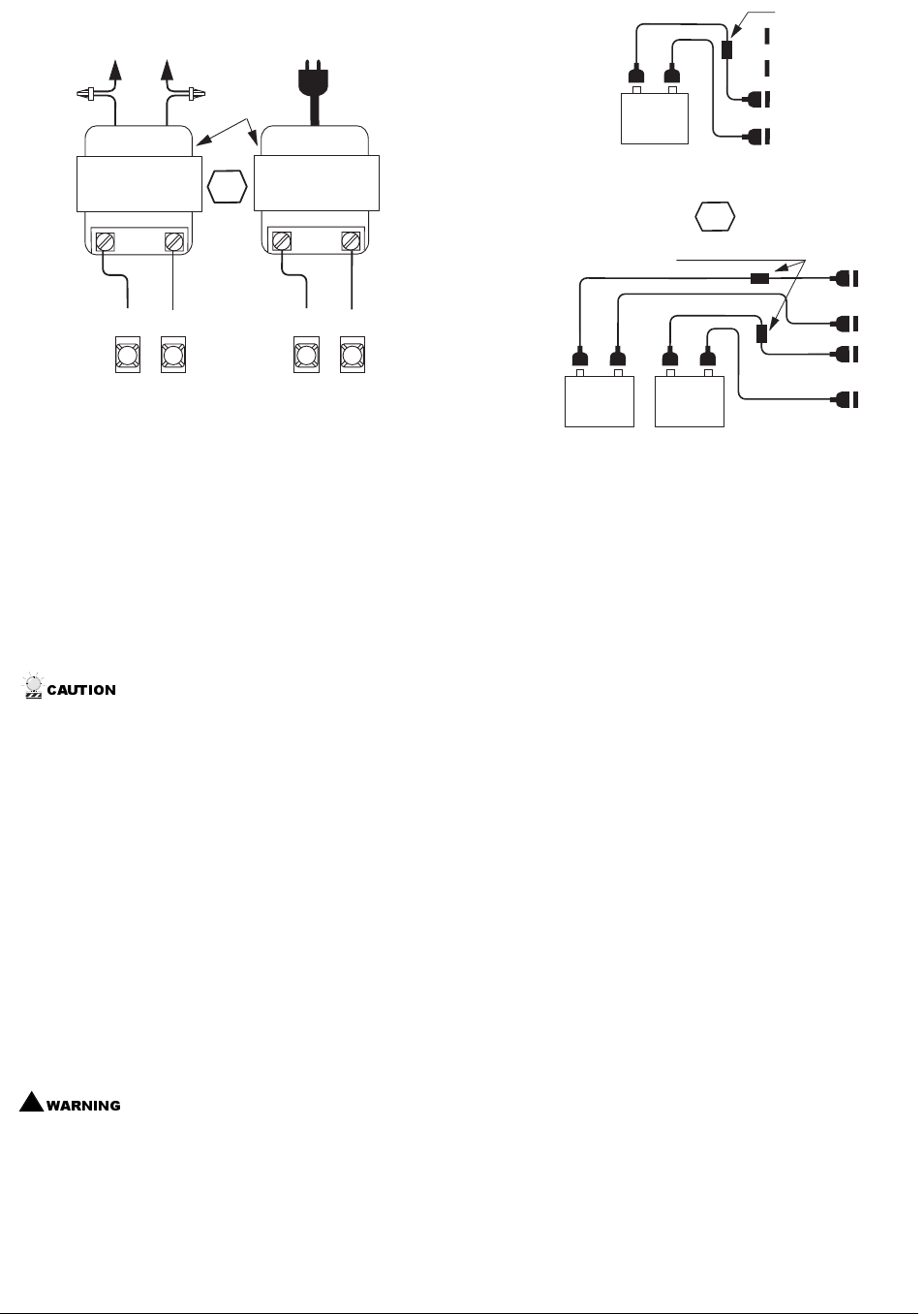 CAUTION

WARNING